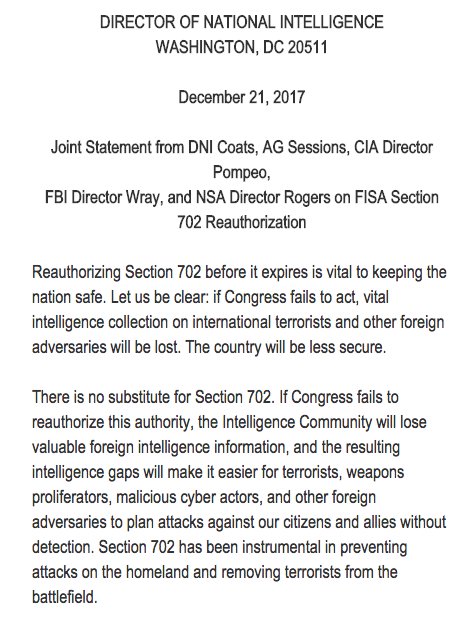 DIRECTOR OF NATIONAL INTELLIGENCE
WASHINGTON, DC 20511

December 21, 2017

Joint Statement from DNI Coats, AG Sessions, CIA Director Pompeo,
FBI Director Wray, and NSA Director Rogers on FISA Section 702 Reauthorization

Reauthorizing Section 702 before it expires is vital to keeping the nation safe. Let us be clear: if Congress fails to act, vital intelligence collection on international terrorists and other foreign adversaries will be lost. The country will be less secure.

There is no substitute for Section 702. If Congress fails to reauthorize this authority, the Intelligence Community will lose valuable foreign intelligence information, and the resulting intelligence gaps will make it easier for terrorists, weapons proliferators, malicious cyber actors, and other foreign adversaries to plan attacks against our citizens and allies without detection. Section 702 has been instrumental in preventing attacks on the homeland and removing terrorists from the battlefield.